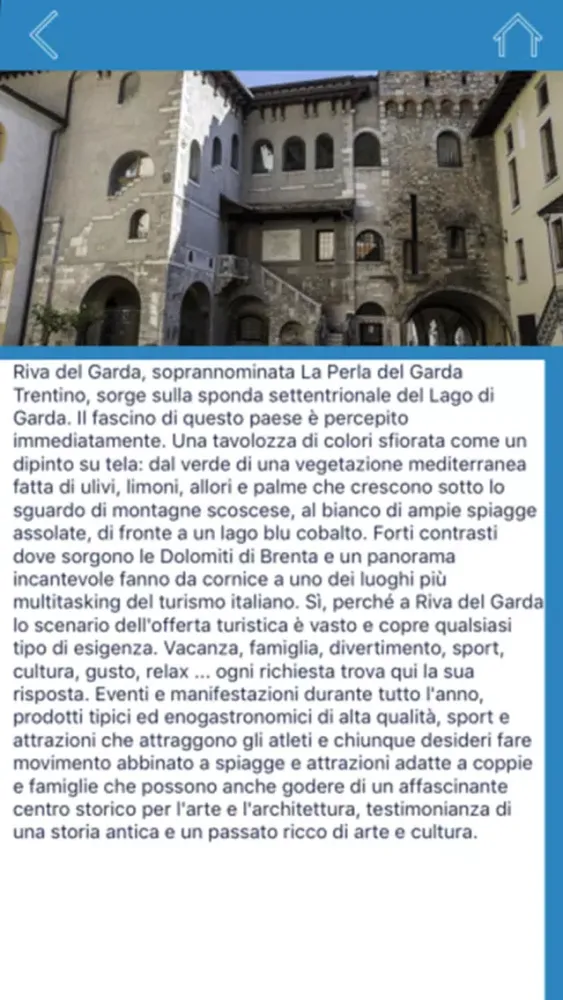 Riva del Garda, soprannominata La Perla del Garda Trentino, sorge sulla sponda settentrionale del Lago di Garda. Il fascino di questo paese è percepito immediatamente. Una tavolozza di colori sfiorata come un dipinto su tela: dal verde di una vegetazione mediterranea fatta di ulivi, limoni, allori e palme che crescono sotto lo sguardo di montagne scoscese, al bianco di ampie spiagge assolate, di fronte a un lago blu cobalto. Forti contrasti dove sorgono le Dolomiti di Brenta e un panorama incantevole fanno da cornice a uno dei luoghi più multitasking del turismo italiano. Sì, perché a Riva del Garda lo scenario dell'offerta turistica è vasto e copre qualsiasi tipo di esigenza. Vacanza, famiglia, divertimento, sport, cultura, gusto, relax ... ogni richiesta trova qui la sua risposta. Eventi e manifestazioni durante tutto l'anno, prodotti tipici ed enogastronomici di alta qualità, sport e attrazioni che attraggono gli atleti e chiunque desideri fare movimento abbinato a spiagge e attrazioni adatte a coppie e famiglie che possono anche godere di un affascinante centro storico per l'arte e l'architettura, testimonianza di una storia antica e un passato ricco di arte e cultura.